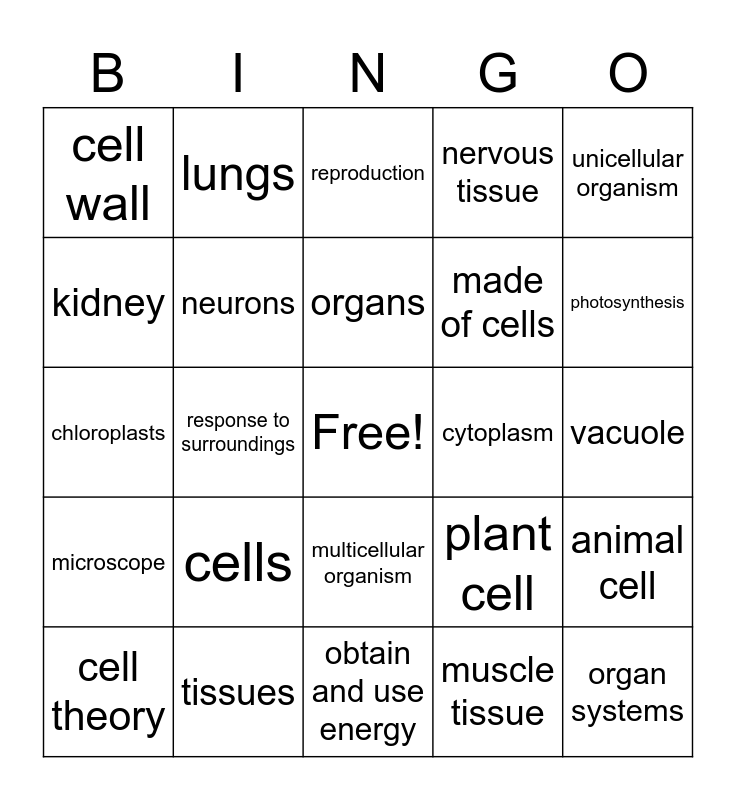 | B | I | N | G | O |
|---|---|---|---|---|
| cell wall | lungs | reproduction | nervous tissue | unicellular organism |
| kidney | neurons | organs | made of cells | photosynthesis |
| chloroplasts | response to surroundings | Free! | cytoplasm | vacuole |
| microscope | cells | multicellular organism | plant cell | animal cell |
| cell theory | tissues | obtain and use energy | muscle tissue | organ systems |